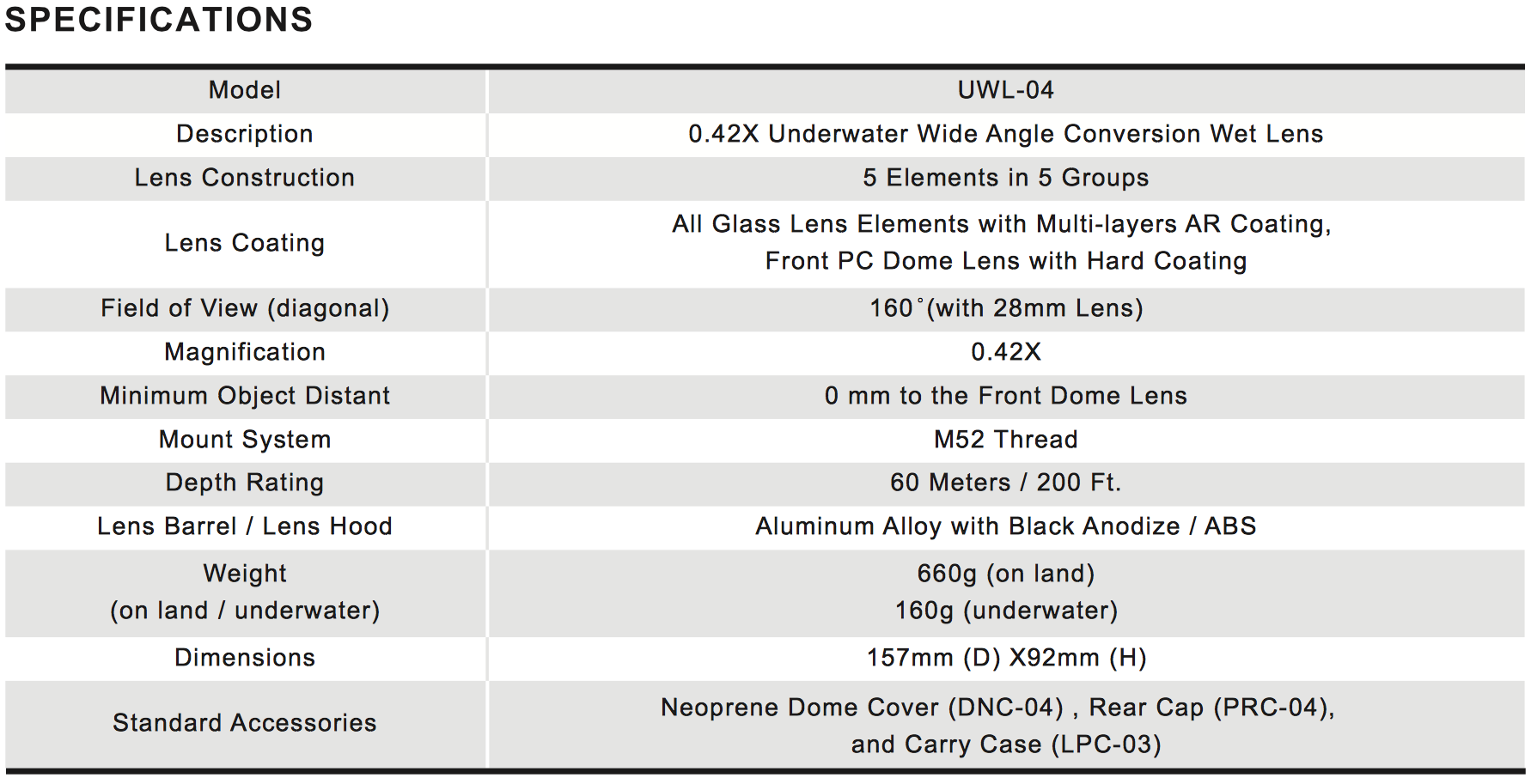 SPECIFICATIONS

| Model | UWL-04 |
|---|---|
| Description | 0.42X Underwater Wide Angle Conversion Wet Lens |
| Lens Construction | 5 Elements in 5 Groups |
| Lens Coating | All Glass Lens Elements with Multi-layers AR Coating, Front PC Dome Lens with Hard Coating |
| Field of View (diagonal) | 160°(with 28mm Lens) |
| Magnification | 0.42X |
| Minimum Object Distant | 0 mm to the Front Dome Lens |
| Mount System | M52 Thread |
| Depth Rating | 60 Meters / 200 Ft. |
| Lens Barrel / Lens Hood | Aluminum Alloy with Black Anodize / ABS |
| Weight (on land / underwater) | 660g (on land) 160g (underwater) |
| Dimensions | 157mm (D) X92mm (H) |
| Standard Accessories | Neoprene Dome Cover (DNC-04) , Rear Cap (PRC-04), and Carry Case (LPC-03) |